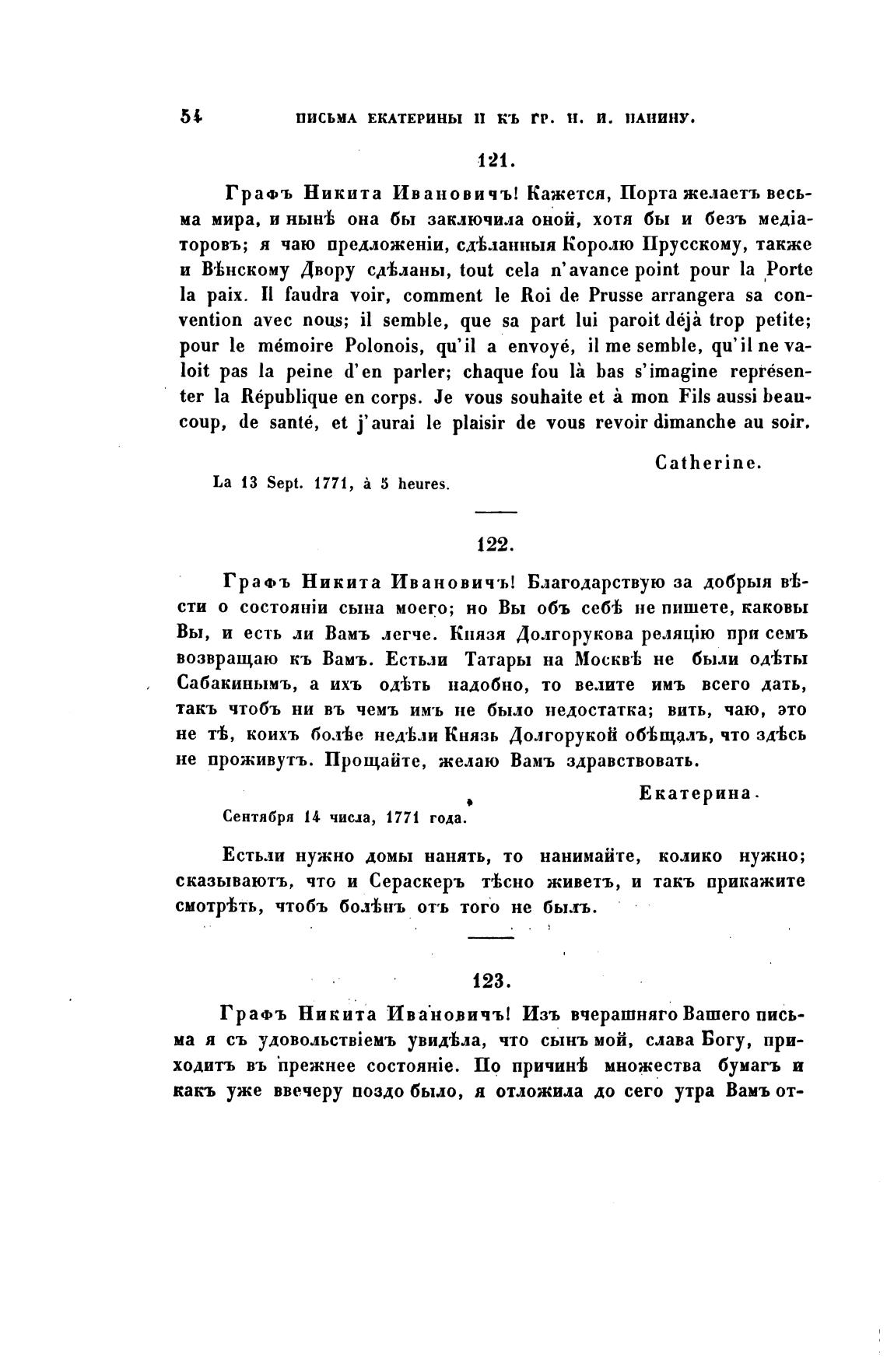 54 ПИСЬМА ЕКАТЕРИНЫ II КЪ ГР. Н. И. ПАНИНУ.

121.

Графъ Никита Ивановичъ! Кажется, Порта желаетъ весьма мира, и нынѣ она бы заключила оной, хотя бы и безъ медіаторовъ; я чаю предложеніи, сдѣланныя Королю Прусскому, также и Вѣнскому Двору сдѣланы, tout cela n'avance point pour la Porte la paix. Il faudra voir, comment le Roi de Prusse arrangera sa convention avec nous; il semble, que sa part lui paroit déjà trop petite; pour le mémoire Polonois, qu'il a envoyé, il me semble, qu'il ne valoit pas la peine d'en parler; chaque fou là bas s'imagine représenter la République en corps. Je vous souhaite et à mon Fils aussi beaucoup, de santé, et j'aurai le plaisir de vous revoir dimanche au soir.

Catherine.

La 13 Sept. 1771, à 5 heures.

122.

Графъ Никита Ивановичъ! Благодарствую за добрыя вѣсти о состояніи сына моего; но Вы объ себѣ не пишете, каковы Вы, и есть ли Вамъ легче. Князя Долгорукова реляцію при семъ возвращаю къ Вамъ. Естьли Татары на Москвѣ не были одѣты Сабакинымъ, а ихъ одѣть надобно, то велите имъ всего дать, такъ чтобъ ни въ чемъ имъ не было недостатка; вить, чаю, это не тѣ, коихъ болѣе недѣли Князь Долгорукой обѣщалъ, что здѣсь не проживутъ. Прощайте, желаю Вамъ здравствовать.

Екатерина.

Сентября 14 числа, 1771 года.

Естьли нужно домы нанять, то нанимайте, колико нужно; сказываютъ, что и Сераскеръ тѣсно живетъ, и такъ прикажите смотрѣть, чтобъ болѣнъ отъ того не былъ.

123.

Графъ Никита Ивановичъ! Изъ вчерашняго Вашего письма я съ удовольствіемъ увидѣла, что сынъ мой, слава Богу, приходитъ въ прежнее состояніе. По причинѣ множества бумагъ и какъ уже ввечеру поздо было, я отложила до сего утра Вамъ от-